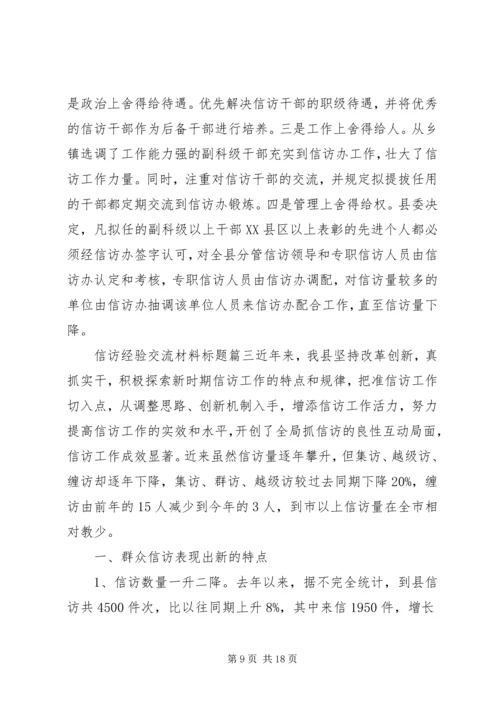 是政治上舍得给待遇。优先解决信访干部的职级待遇，并将优秀的信访干部作为后备干部进行培养。三是工作上舍得给人。从乡镇选调了工作能力强的副科级干部充实到信访办工作，壮大了信访工作力量。同时，注重对信访干部的交流，并规定拟提拔任用的干部都定期交流到信访办锻炼。四是管理上舍得给权。县委决定，凡拟任的副科级以上干部XX县区以上表彰的先进个人都必须经信访办签字认可，对全县分管信访领导和专职信访人员由信访办认定和考核，专职信访人员由信访办调配，对信访量较多的单位由信访办抽调该单位人员来信访办配合工作，直至信访量下降。

信访经验交流材料标题篇三近年来，我县坚持改革创新，真抓实干，积极探索新时期信访工作的特点和规律，把准信访工作切入点，从调整思路、创新机制入手，增添信访工作活力，努力提高信访工作的实效和水平，开创了全局抓信访的良性互动局面，信访工作成效显著。近来虽然信访量逐年攀升，但集访、越级访、缠访却逐年下降，集访、群访、越级访较过去同期下降20%，缠访由前年的15人减少到今年的3人，到市以上信访量在全市相对教少。

一、群众信访表现出新的特点

1、信访数量一升二降。去年以来，据不完全统计，到县信访共4500件次，比以往同期上升8%，其中来信1950件，增长

第9页 共18页